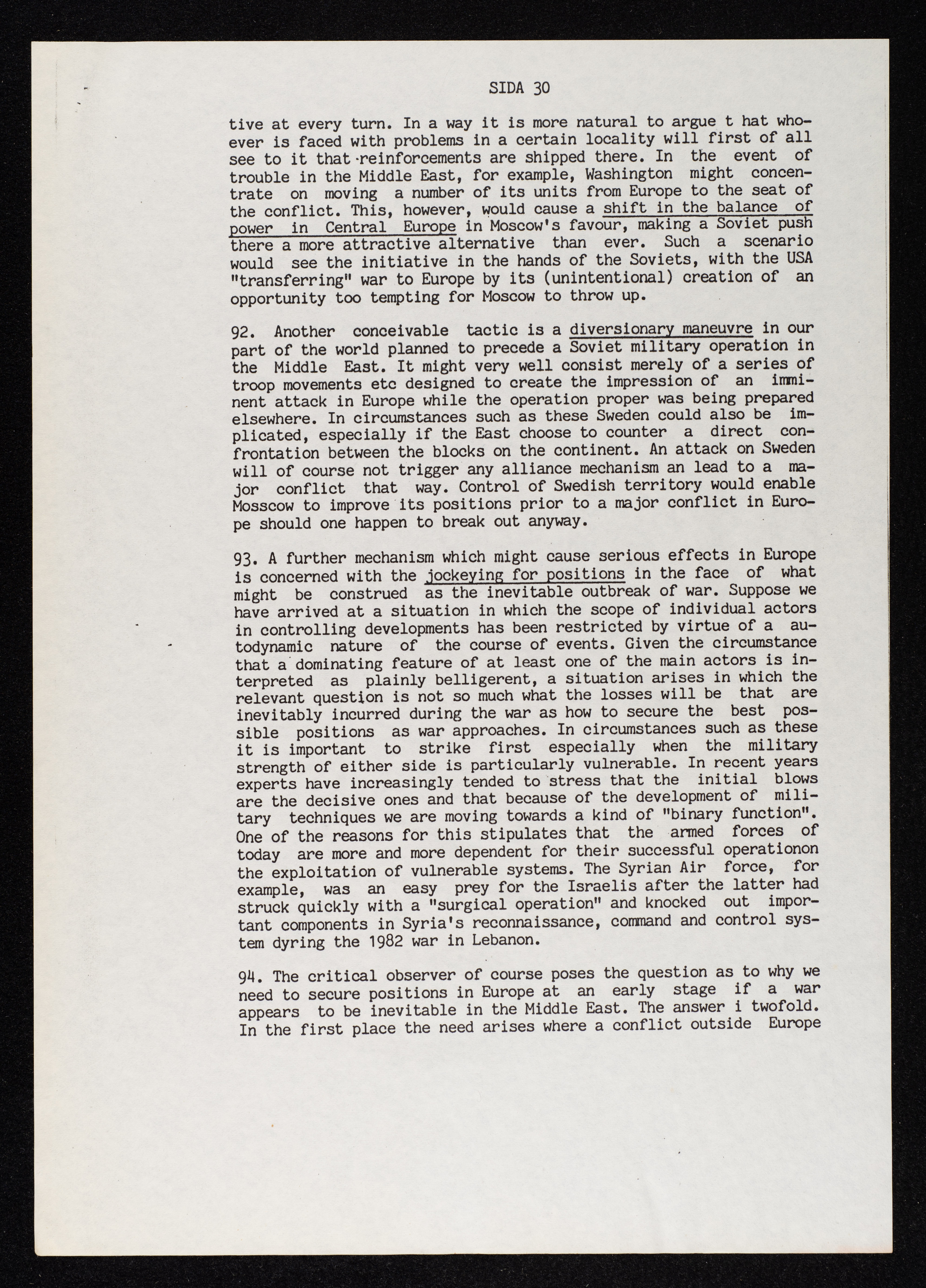 SIDA 30

tive at every turn. In a way it is more natural to argue t hat whoever is faced with problems in a certain locality will first of all see to it that reinforcements are shipped there. In the event of trouble in the Middle East, for example, Washington might concentrate on moving a number of its units from Europe to the seat of the conflict. This, however, would cause a shift in the balance of power in Central Europe in Moscow's favour, making a Soviet push there a more attractive alternative than ever. Such a scenario would see the initiative in the hands of the Soviets, with the USA "transferring" war to Europe by its (unintentional) creation of an opportunity too tempting for Moscow to throw up.

92. Another conceivable tactic is a diversionary maneuvre in our part of the world planned to precede a Soviet military operation in the Middle East. It might very well consist merely of a series of troop movements etc designed to create the impression of an imminent attack in Europe while the operation proper was being prepared elsewhere. In circumstances such as these Sweden could also be implicated, especially if the East choose to counter a direct confrontation between the blocks on the continent. An attack on Sweden will of course not trigger any alliance mechanism an lead to a major conflict that way. Control of Swedish territory would enable Mosscow to improve its positions prior to a major conflict in Europe should one happen to break out anyway.

93. A further mechanism which might cause serious effects in Europe is concerned with the jockeying for positions in the face of what might be construed as the inevitable outbreak of war. Suppose we have arrived at a situation in which the scope of individual actors in controlling developments has been restricted by virtue of a autodynamic nature of the course of events. Given the circumstance that a dominating feature of at least one of the main actors is interpreted as plainly belligerent, a situation arises in which the relevant question is not so much what the losses will be that are inevitably incurred during the war as how to secure the best possible positions as war approaches. In circumstances such as these it is important to strike first especially when the military strength of either side is particularly vulnerable. In recent years experts have increasingly tended to stress that the initial blows are the decisive ones and that because of the development of military techniques we are moving towards a kind of "binary function". One of the reasons for this stipulates that the armed forces of today are more and more dependent for their successful operationon the exploitation of vulnerable systems. The Syrian Air force, for example, was an easy prey for the Israelis after the latter had struck quickly with a "surgical operation" and knocked out important components in Syria's reconnaissance, command and control system dyring the 1982 war in Lebanon.

94. The critical observer of course poses the question as to why we need to secure positions in Europe at an early stage if a war appears to be inevitable in the Middle East. The answer i twofold. In the first place the need arises where a conflict outside Europe